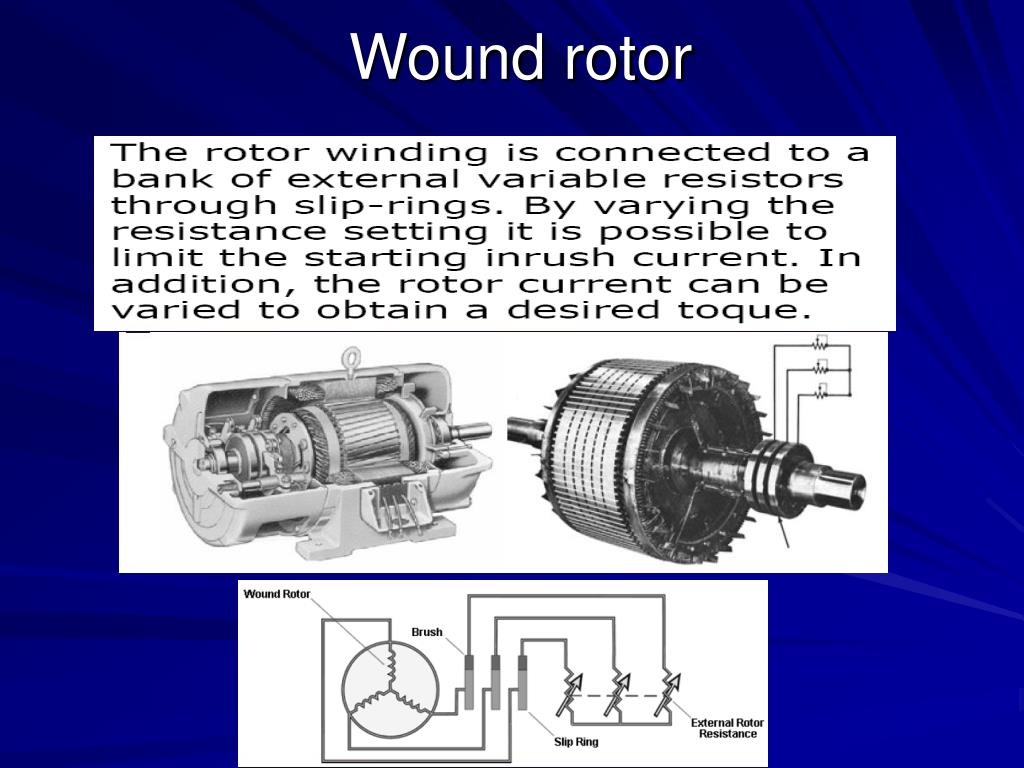 Wound rotor

The rotor winding is connected to a bank of external variable resistors through slip-rings. By varying the resistance setting it is possible to limit the starting inrush current. In addition, the rotor current can be varied to obtain a desired toque.

Wound Rotor
Brush
Slip Ring
External Rotor Resistance